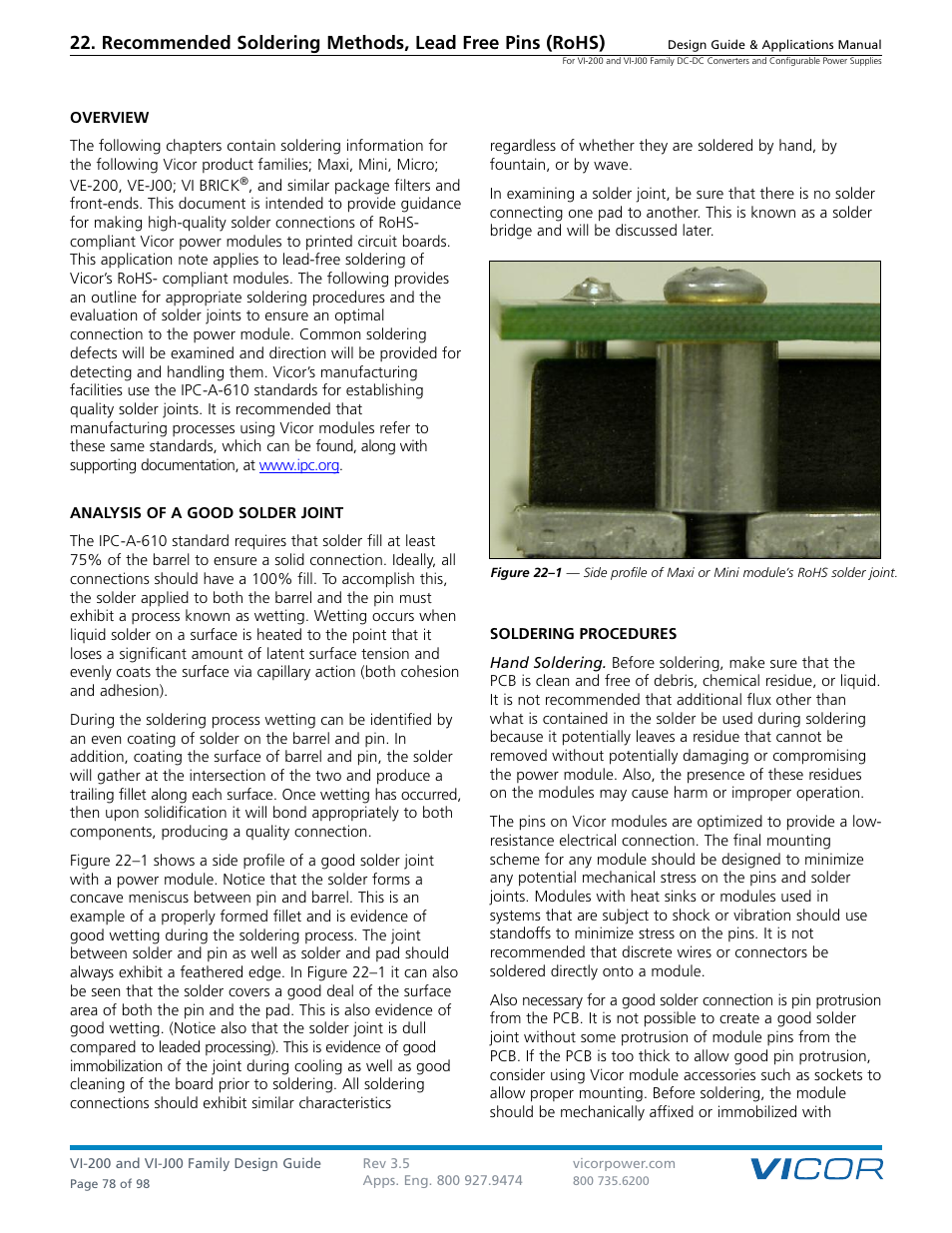 22. Recommended Soldering Methods, Lead Free Pins (RoHS)

Design Guide & Applications Manual
For VI-200 and VI-J00 Family DC-DC Converters and Configurable Power Supplies

OVERVIEW

The following chapters contain soldering information for the following Vicor product families; Maxi, Mini, Micro; VE-200, VE-J00; VI BRICK®, and similar package filters and front-ends. This document is intended to provide guidance for making high-quality solder connections of RoHS-compliant Vicor power modules to printed circuit boards. This application note applies to lead-free soldering of Vicor's RoHS- compliant modules. The following provides an outline for appropriate soldering procedures and the evaluation of solder joints to ensure an optimal connection to the power module. Common soldering defects will be examined and direction will be provided for detecting and handling them. Vicor's manufacturing facilities use the IPC-A-610 standards for establishing quality solder joints. It is recommended that manufacturing processes using Vicor modules refer to these same standards, which can be found, along with supporting documentation, at www.ipc.org.

ANALYSIS OF A GOOD SOLDER JOINT

The IPC-A-610 standard requires that solder fill at least 75% of the barrel to ensure a solid connection. Ideally, all connections should have a 100% fill. To accomplish this, the solder applied to both the barrel and the pin must exhibit a process known as wetting. Wetting occurs when liquid solder on a surface is heated to the point that it loses a significant amount of latent surface tension and evenly coats the surface via capillary action (both cohesion and adhesion).

During the soldering process wetting can be identified by an even coating of solder on the barrel and pin. In addition, coating the surface of barrel and pin, the solder will gather at the intersection of the two and produce a trailing fillet along each surface. Once wetting has occurred, then upon solidification it will bond appropriately to both components, producing a quality connection.

Figure 22–1 shows a side profile of a good solder joint with a power module. Notice that the solder forms a concave meniscus between pin and barrel. This is an example of a properly formed fillet and is evidence of good wetting during the soldering process. The joint between solder and pin as well as solder and pad should always exhibit a feathered edge. In Figure 22–1 it can also be seen that the solder covers a good deal of the surface area of both the pin and the pad. This is also evidence of good wetting. (Notice also that the solder joint is dull compared to leaded processing). This is evidence of good immobilization of the joint during cooling as well as good cleaning of the board prior to soldering. All soldering connections should exhibit similar characteristics

regardless of whether they are soldered by hand, by fountain, or by wave.

In examining a solder joint, be sure that there is no solder connecting one pad to another. This is known as a solder bridge and will be discussed later.

Figure 22–1 — Side profile of Maxi or Mini module's RoHS solder joint.

SOLDERING PROCEDURES

Hand Soldering. Before soldering, make sure that the PCB is clean and free of debris, chemical residue, or liquid. It is not recommended that additional flux other than what is contained in the solder be used during soldering because it potentially leaves a residue that cannot be removed without potentially damaging or compromising the power module. Also, the presence of these residues on the modules may cause harm or improper operation.

The pins on Vicor modules are optimized to provide a low-resistance electrical connection. The final mounting scheme for any module should be designed to minimize any potential mechanical stress on the pins and solder joints. Modules with heat sinks or modules used in systems that are subject to shock or vibration should use standoffs to minimize stress on the pins. It is not recommended that discrete wires or connectors be soldered directly onto a module.

Also necessary for a good solder connection is pin protrusion from the PCB. It is not possible to create a good solder joint without some protrusion of module pins from the PCB. If the PCB is too thick to allow good pin protrusion, consider using Vicor module accessories such as sockets to allow proper mounting. Before soldering, the module should be mechanically affixed or immobilized with

VI-200 and VI-J00 Family Design Guide
Page 78 of 98

Rev 3.5
Apps. Eng. 800 927.9474

vicorpower.com
800 735.6200

VICOR